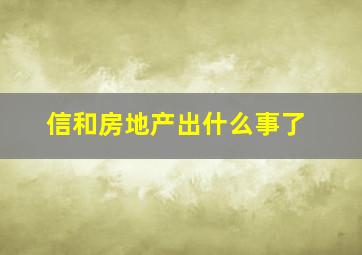 信和房地产出什么事了